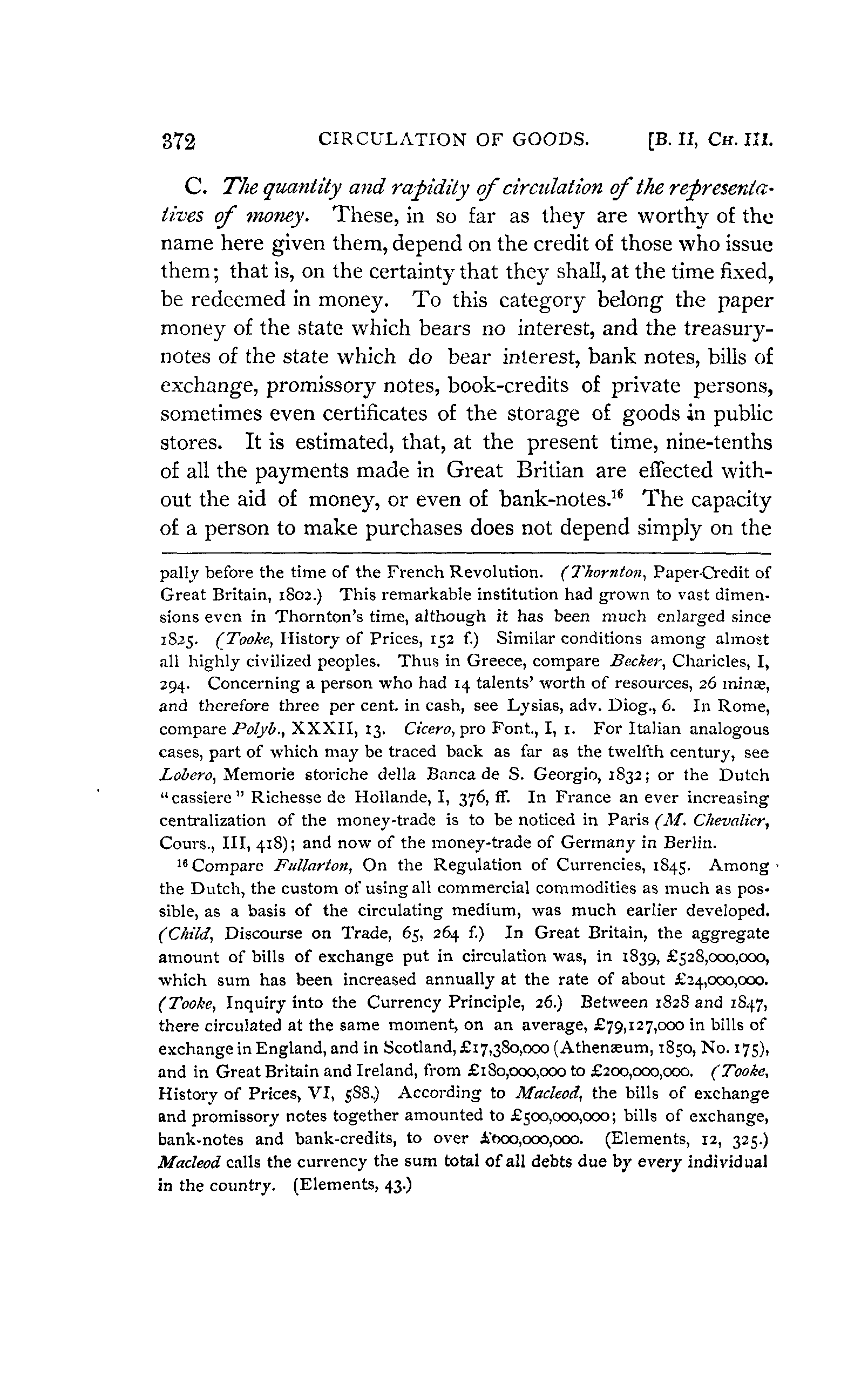 372 CIRCULATION OF GOODS. [B. II, CH. III.

C. The quantity and rapidity of circulation of the representatives of money. These, in so far as they are worthy of the name here given them, depend on the credit of those who issue them; that is, on the certainty that they shall, at the time fixed, be redeemed in money. To this category belong the paper money of the state which bears no interest, and the treasury-notes of the state which do bear interest, bank notes, bills of exchange, promissory notes, book-credits of private persons, sometimes even certificates of the storage of goods in public stores. It is estimated, that, at the present time, nine-tenths of all the payments made in Great Britian are effected without the aid of money, or even of bank-notes.$^{16}$ The capacity of a person to make purchases does not depend simply on the

pally before the time of the French Revolution. (Thornton, Paper-Credit of Great Britain, 1802.) This remarkable institution had grown to vast dimensions even in Thornton's time, although it has been much enlarged since 1825. (Tooke, History of Prices, 152 f.) Similar conditions among almost all highly civilized peoples. Thus in Greece, compare Becker, Charicles, I, 294. Concerning a person who had 14 talents' worth of resources, 26 minæ, and therefore three per cent. in cash, see Lysias, adv. Diog., 6. In Rome, compare Polyb., XXXII, 13. Cicero, pro Font., I, 1. For Italian analogous cases, part of which may be traced back as far as the twelfth century, see Lobero, Memorie storiche della Banca de S. Georgio, 1832; or the Dutch "cassiere" Richesse de Hollande, I, 376, ff. In France an ever increasing centralization of the money-trade is to be noticed in Paris (M. Chevalier, Cours., III, 418); and now of the money-trade of Germany in Berlin.

$^{16}$ Compare Fullarton, On the Regulation of Currencies, 1845. Among the Dutch, the custom of using all commercial commodities as much as possible, as a basis of the circulating medium, was much earlier developed. (Child, Discourse on Trade, 65, 264 f.) In Great Britain, the aggregate amount of bills of exchange put in circulation was, in 1839, £528,000,000, which sum has been increased annually at the rate of about £24,000,000. (Tooke, Inquiry into the Currency Principle, 26.) Between 1828 and 1847, there circulated at the same moment, on an average, £79,127,000 in bills of exchange in England, and in Scotland, £17,380,000 (Athenæum, 1850, No. 175), and in Great Britain and Ireland, from £180,000,000 to £200,000,000. (Tooke, History of Prices, VI, 588.) According to Macleod, the bills of exchange and promissory notes together amounted to £500,000,000; bills of exchange, bank-notes and bank-credits, to over £600,000,000. (Elements, 12, 325.) Macleod calls the currency the sum total of all debts due by every individual in the country. (Elements, 43.)